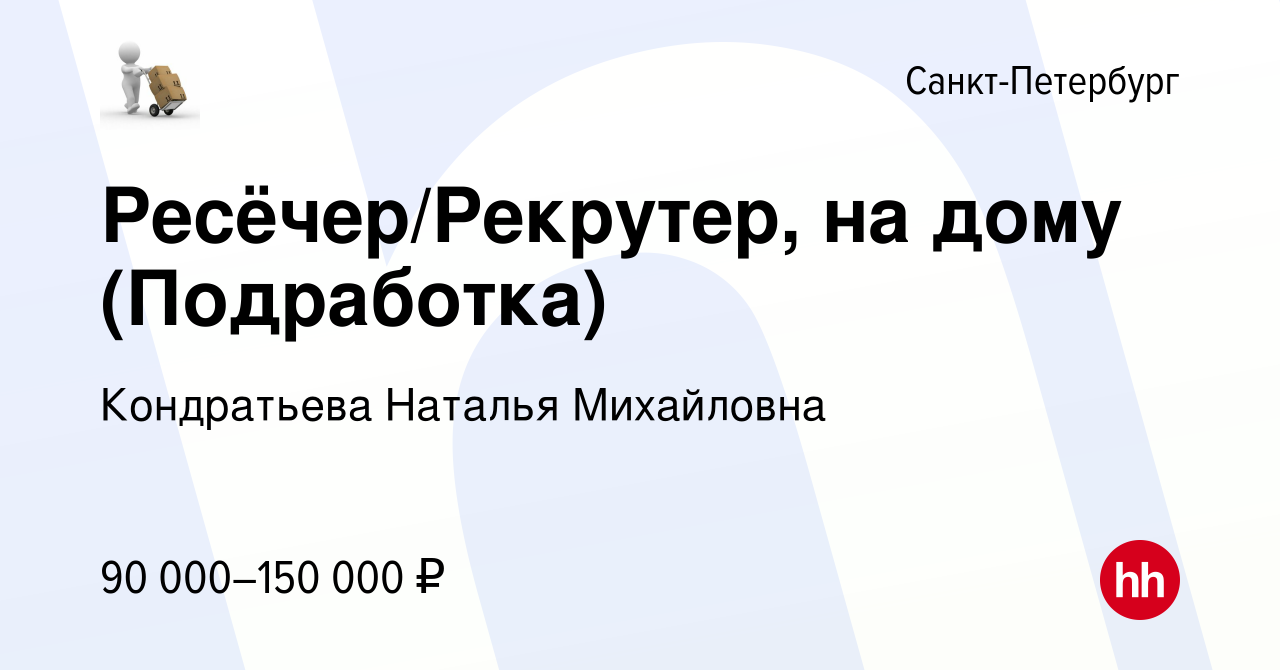 Санкт-Петербург

Ресёчер/Рекрутер, на дому (Подработка)

Кондратьева Наталья Михайловна

90 000–150 000 ₽

hh